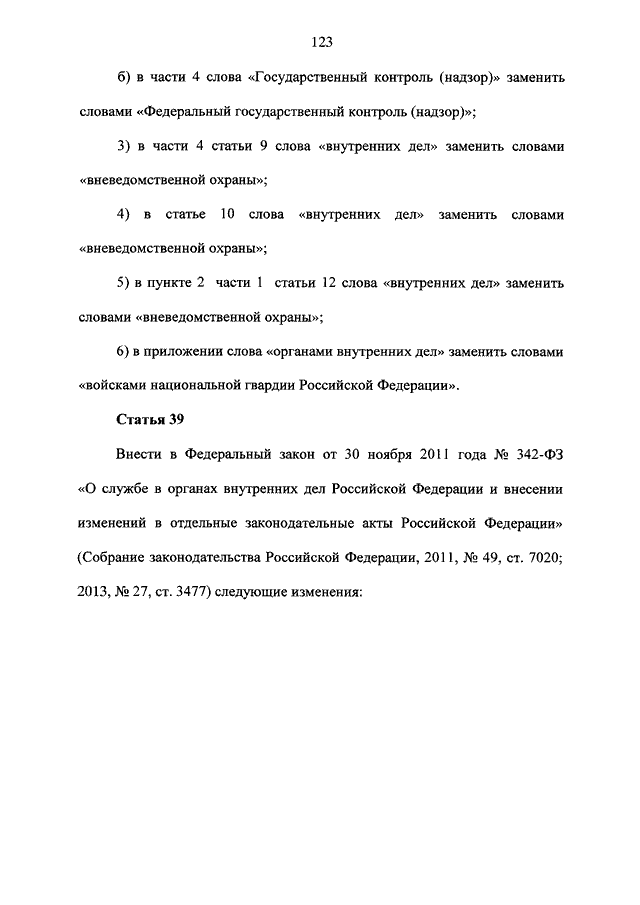 123

б) в части 4 слова «Государственный контроль (надзор)» заменить словами «Федеральный государственный контроль (надзор)»;

3) в части 4 статьи 9 слова «внутренних дел» заменить словами «вневедомственной охраны»;

4) в статье 10 слова «внутренних дел» заменить словами «вневедомственной охраны»;

5) в пункте 2 части 1 статьи 12 слова «внутренних дел» заменить словами «вневедомственной охраны»;

6) в приложении слова «органами внутренних дел» заменить словами «войсками национальной гвардии Российской Федерации».

Статья 39

Внести в Федеральный закон от 30 ноября 2011 года № 342-ФЗ «О службе в органах внутренних дел Российской Федерации и внесении изменений в отдельные законодательные акты Российской Федерации» (Собрание законодательства Российской Федерации, 2011, № 49, ст. 7020; 2013, № 27, ст. 3477) следующие изменения: